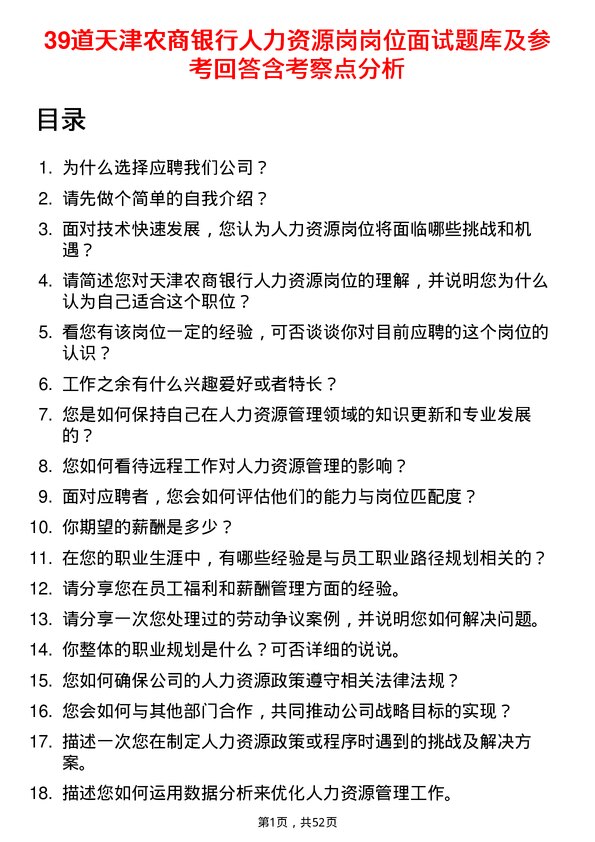 39道天津农商银行人力资源岗岗位面试题库及参考回答含考察点分析

目录

1. 为什么选择应聘我们公司？
2. 请先做个简单的自我介绍？
3. 面对技术快速发展，您认为人力资源岗位将面临哪些挑战和机遇？
4. 请简述您对天津农商银行人力资源岗位的理解，并说明您为什么认为自己适合这个职位？
5. 看您有该岗位一定的经验，可否谈谈你对目前应聘的这个岗位的认识？
6. 工作之余有什么兴趣爱好或者特长？
7. 您是如何保持自己在人力资源管理领域的知识更新和专业发展的？
8. 您如何看待远程工作对人力资源管理的影响？
9. 面对应聘者，您会如何评估他们的能力与岗位匹配度？
10. 你期望的薪酬是多少？
11. 在您的职业生涯中，有哪些经验是与员工职业路径规划相关的？
12. 请分享您在员工福利和薪酬管理方面的经验。
13. 请分享一次您处理过的劳动争议案例，并说明您如何解决问题。
14. 你整体的职业规划是什么？可否详细的说说。
15. 您如何确保公司的人力资源政策遵守相关法律法规？
16. 您会如何与其他部门合作，共同推动公司战略目标的实现？
17. 描述一次您在制定人力资源政策或程序时遇到的挑战及解决方案。
18. 描述您如何运用数据分析来优化人力资源管理工作。

第1页，共52页